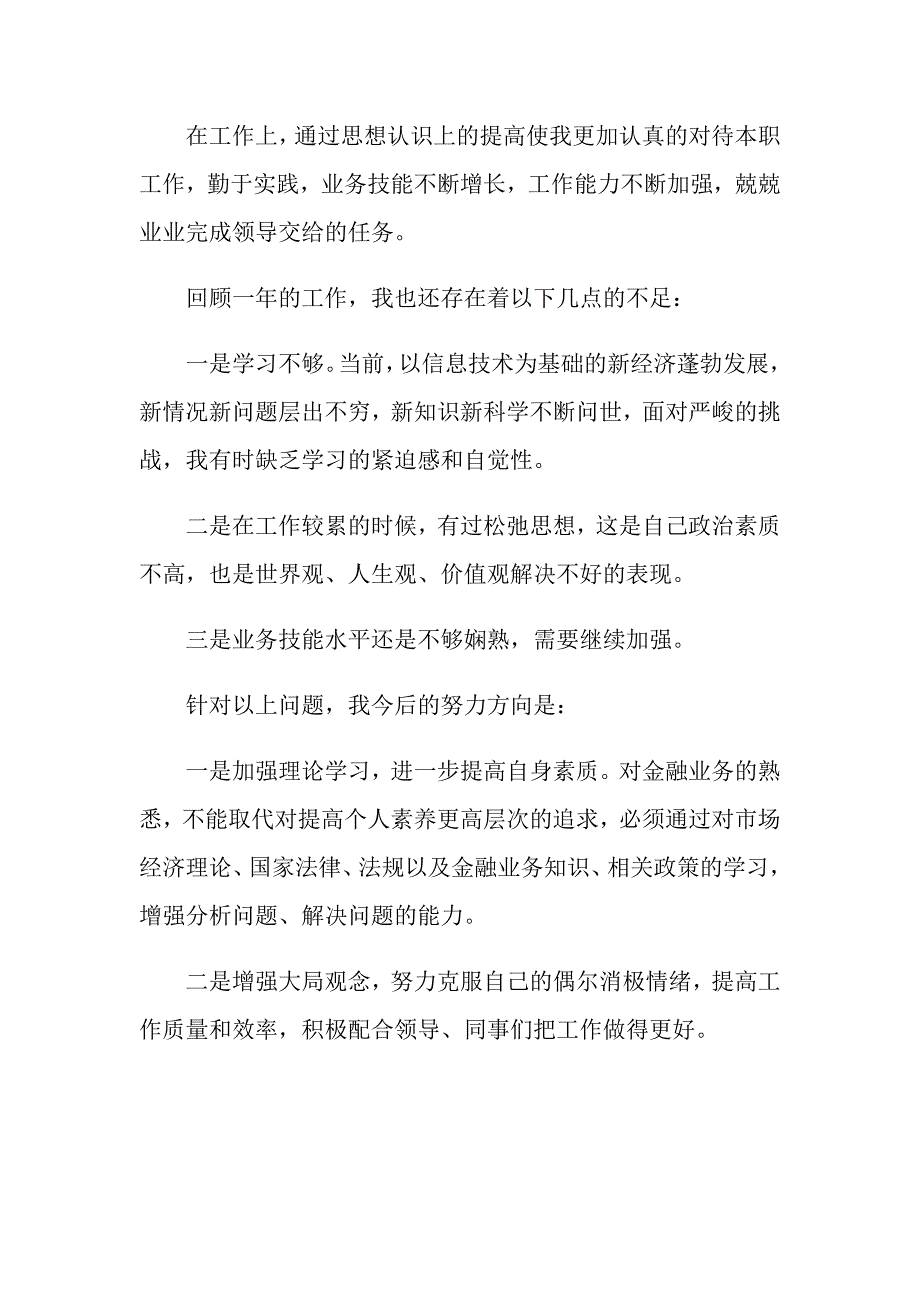 在工作上，通过思想认识上的提高使我更加认真的对待本职工作，勤于实践，业务技能不断增长，工作能力不断加强，兢兢业业完成领导交给的任务。

回顾一年的工作，我也还存在着以下几点的不足：

一是学习不够。当前，以信息技术为基础的新经济蓬勃发展，新情况新问题层出不穷，新知识新科学不断问世，面对严峻的挑战，我有时缺乏学习的紧迫感和自觉性。

二是在工作较累的时候，有过松弛思想，这是自己政治素质不高，也是世界观、人生观、价值观解决不好的表现。

三是业务技能水平还是不够娴熟，需要继续加强。

针对以上问题，我今后的努力方向是：

一是加强理论学习，进一步提高自身素质。对金融业务的熟悉，不能取代对提高个人素养更高层次的追求，必须通过对市场经济理论、国家法律、法规以及金融业务知识、相关政策的学习，增强分析问题、解决问题的能力。

二是增强大局观念，努力克服自己的偶尔消极情绪，提高工作质量和效率，积极配合领导、同事们把工作做得更好。